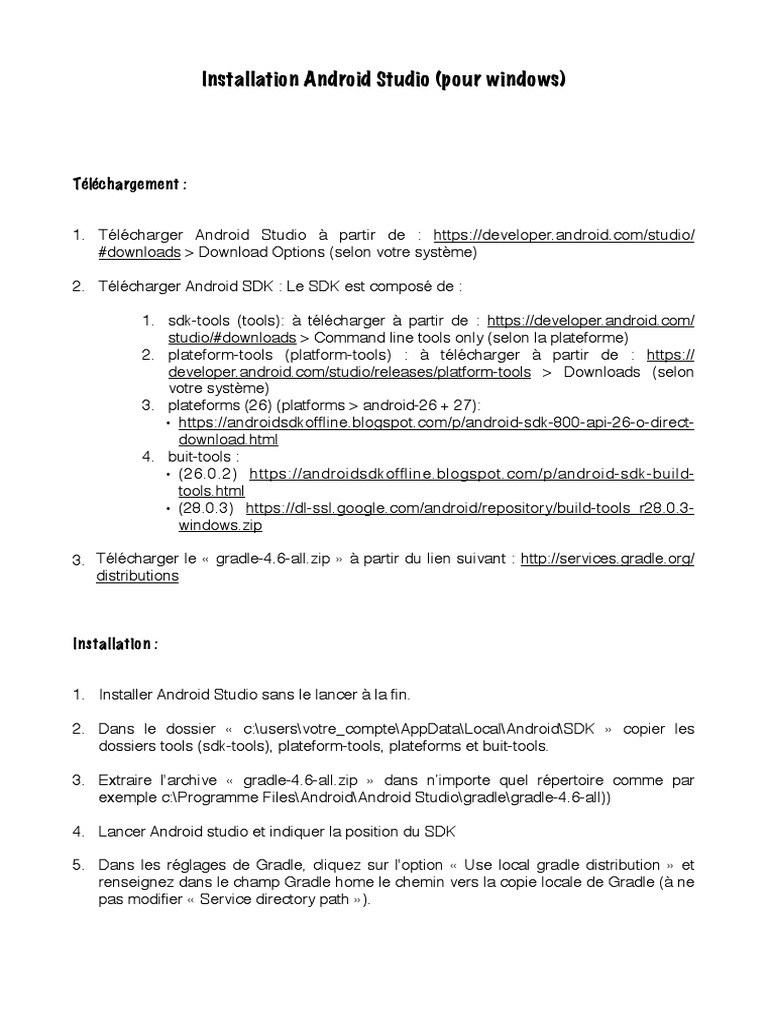 Installation Android Studio (pour windows)

Téléchargement :

1. Télécharger Android Studio à partir de : https://developer.android.com/studio/#downloads > Download Options (selon votre système)

2. Télécharger Android SDK : Le SDK est composé de :

1. sdk-tools (tools): à télécharger à partir de : https://developer.android.com/studio/#downloads > Command line tools only (selon la plateforme)
2. plateform-tools (platform-tools) : à télécharger à partir de : https://developer.android.com/studio/releases/platform-tools > Downloads (selon votre système)
3. plateforms (26) (platforms > android-26 + 27):
• https://androidsdkoffline.blogspot.com/p/android-sdk-800-api-26-o-direct-download.html
4. buit-tools :
• (26.0.2) https://androidsdkoffline.blogspot.com/p/android-sdk-build-tools.html
• (28.0.3) https://dl-ssl.google.com/android/repository/build-tools_r28.0.3-windows.zip

3. Télécharger le « gradle-4.6-all.zip » à partir du lien suivant : http://services.gradle.org/distributions

Installation :

1. Installer Android Studio sans le lancer à la fin.

2. Dans le dossier « c:\users\votre_compte\AppData\Local\Android\SDK » copier les dossiers tools (sdk-tools), plateform-tools, plateforms et buit-tools.

3. Extraire l'archive « gradle-4.6-all.zip » dans n'importe quel répertoire comme par exemple c:\Programme Files\Android\Android Studio\gradle\gradle-4.6-all))

4. Lancer Android studio et indiquer la position du SDK

5. Dans les réglages de Gradle, cliquez sur l'option « Use local gradle distribution » et renseignez dans le champ Gradle home le chemin vers la copie locale de Gradle (à ne pas modifier « Service directory path »).